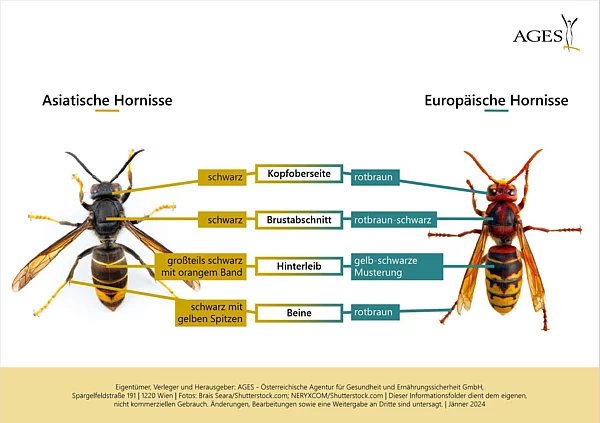 AGES

Asiatische Hornisse

Europäische Hornisse

schwarz

Kopfoberseite

rotbraun

schwarz

Brustabschnitt

rotbraun-schwarz

großteils schwarz mit orangem Band

Hinterleib

gelb-schwarze Musterung

schwarz mit gelben Spitzen

Beine

rotbraun

Eigentümer, Verleger und Herausgeber: AGES – Österreichische Agentur für Gesundheit und Ernährungssicherheit GmbH, Spargelfeldstraße 191 | 1220 Wien | Fotos: Brais Seara/Shutterstock.com; NERYXCOM/Shutterstock.com | Dieser Informationsfolder dient dem eigenen, nicht kommerziellen Gebrauch. Änderungen, Bearbeitungen sowie eine Weitergabe an Dritte sind untersagt. | Jänner 2024